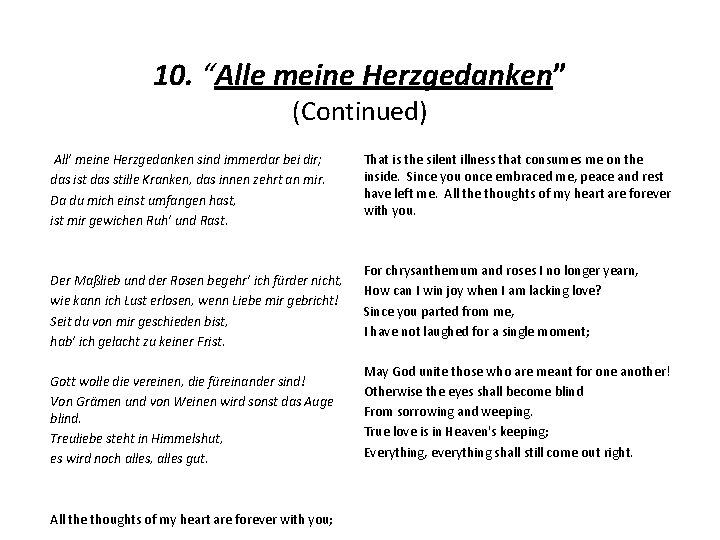 10. "Alle meine Herzgedanken"
(Continued)

All' meine Herzgedanken sind immerdar bei dir;
das ist das stille Kranken, das innen zehrt an mir.
Da du mich einst umfangen hast,
ist mir gewichen Ruh' und Rast.

Der Maßlieb und der Rosen begehr' ich fürder nicht,
wie kann ich Lust erlosen, wenn Liebe mir gebricht!
Seit du von mir geschieden bist,
hab' ich gelacht zu keiner Frist.

Gott wolle die vereinen, die füreinander sind!
Von Grämen und von Weinen wird sonst das Auge blind.
Treuliebe steht in Himmelshut,
es wird noch alles, alles gut.

All the thoughts of my heart are forever with you;

That is the silent illness that consumes me on the inside. Since you once embraced me, peace and rest have left me. All the thoughts of my heart are forever with you.

For chrysanthemum and roses I no longer yearn,
How can I win joy when I am lacking love?
Since you parted from me,
I have not laughed for a single moment;

May God unite those who are meant for one another!
Otherwise the eyes shall become blind
From sorrowing and weeping.
True love is in Heaven's keeping;
Everything, everything shall still come out right.